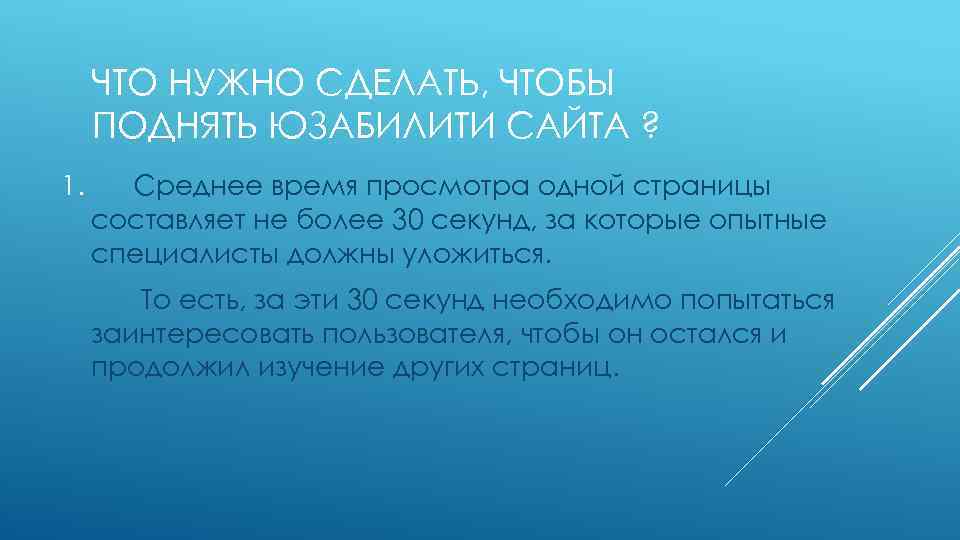 ЧТО НУЖНО СДЕЛАТЬ, ЧТОБЫ ПОДНЯТЬ ЮЗАБИЛИТИ САЙТА ?

1. Среднее время просмотра одной страницы составляет не более 30 секунд, за которые опытные специалисты должны уложиться.

То есть, за эти 30 секунд необходимо попытаться заинтересовать пользователя, чтобы он остался и продолжил изучение других страниц.